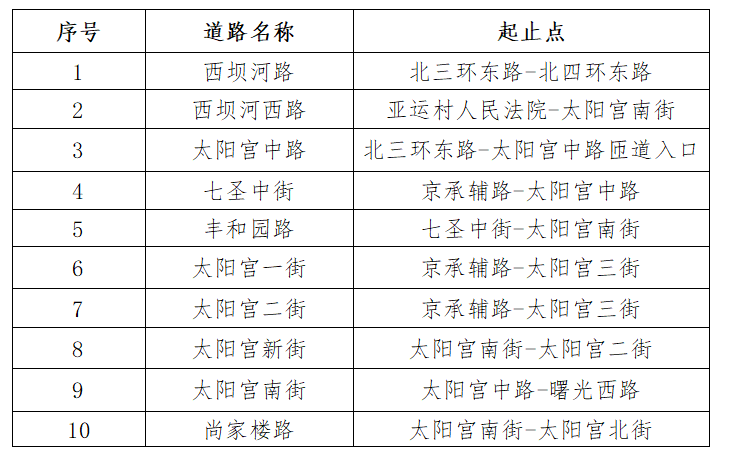 | 序号 | 道路名称 | 起止点 |
|---|---|---|
| 1 | 西坝河路 | 北三环东路-北四环东路 |
| 2 | 西坝河西路 | 亚运村人民法院-太阳宫南街 |
| 3 | 太阳宫中路 | 北三环东路-太阳宫中路匝道入口 |
| 4 | 七圣中街 | 京承辅路-太阳宫中路 |
| 5 | 丰和园路 | 七圣中街-太阳宫南街 |
| 6 | 太阳宫一街 | 京承辅路-太阳宫三街 |
| 7 | 太阳宫二街 | 京承辅路-太阳宫三街 |
| 8 | 太阳宫新街 | 太阳宫南街-太阳宫二街 |
| 9 | 太阳宫南街 | 太阳宫中路-曙光西路 |
| 10 | 尚家楼路 | 太阳宫南街-太阳宫北街 |